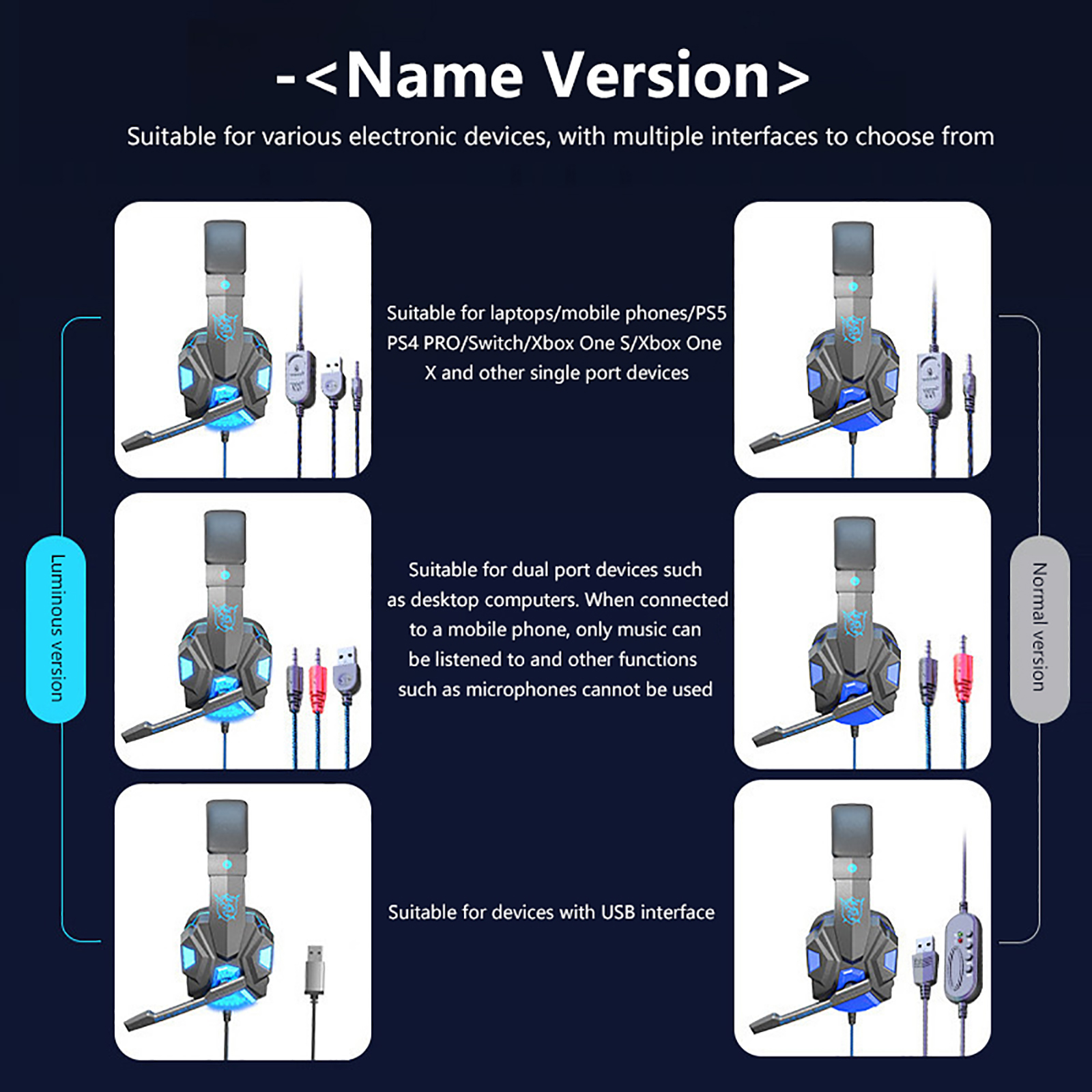 -<Name Version>

Suitable for various electronic devices, with multiple interfaces to choose from

Luminous version

Suitable for laptops/mobile phones/PS5 PS4 PRO/Switch/Xbox One S/Xbox One X and other single port devices

Suitable for dual port devices such as desktop computers. When connected to a mobile phone, only music can be listened to and other functions such as microphones cannot be used

Suitable for devices with USB interface

Normal version